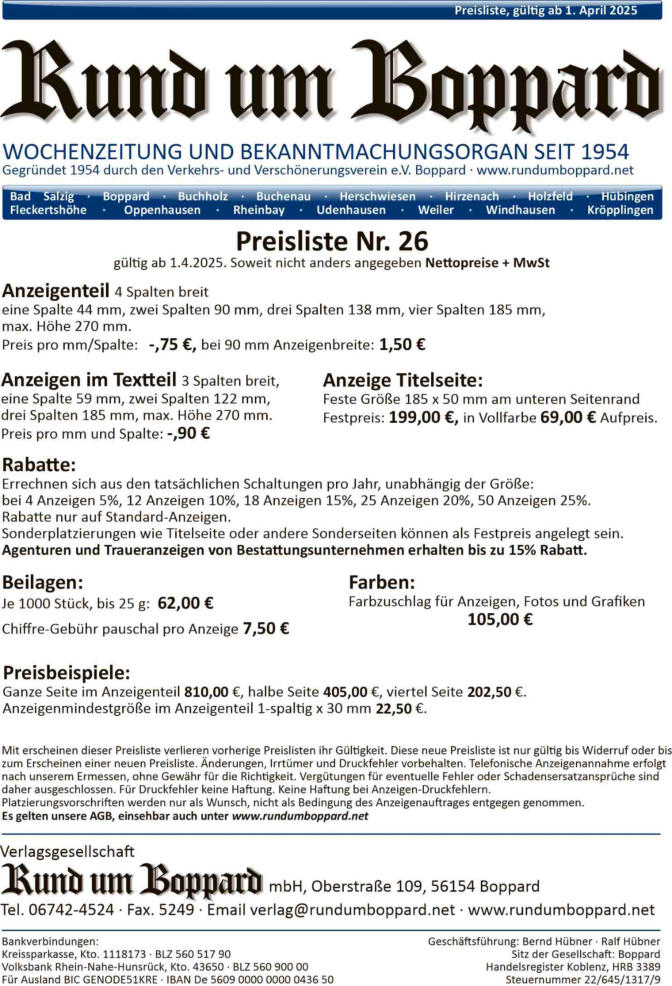 Preisliste, gültig ab 1. April 2025

Rund um Boppard

WOCHENZEITUNG UND BEKANNTMACHUNGSORGAN SEIT 1954
Gegründet 1954 durch den Verkehrs- und Verschönerungsverein e.V. Boppard · www.rundumboppard.net

Bad Salzig · Boppard · Buchholz · Buchenau · Herschwiesen · Hirzenach · Holzfeld · Hübingen
Fleckertshöhe · Oppenhausen · Rheinbay · Udenhausen · Weiler · Windhausen · Kröpplingen

Preisliste Nr. 26
gültig ab 1.4.2025. Soweit nicht anders angegeben Nettopreise + MwSt

Anzeigenteil 4 Spalten breit
eine Spalte 44 mm, zwei Spalten 90 mm, drei Spalten 138 mm, vier Spalten 185 mm, max. Höhe 270 mm.
Preis pro mm/Spalte: -,75 €, bei 90 mm Anzeigenbreite: 1,50 €

Anzeigen im Textteil 3 Spalten breit, eine Spalte 59 mm, zwei Spalten 122 mm, drei Spalten 185 mm, max. Höhe 270 mm.
Preis pro mm und Spalte: -,90 €

Anzeige Titelseite:
Feste Größe 185 x 50 mm am unteren Seitenrand
Festpreis: 199,00 €, in Vollfarbe 69,00 € Aufpreis.

Rabatte:
Errechnen sich aus den tatsächlichen Schaltungen pro Jahr, unabhängig der Größe:
bei 4 Anzeigen 5%, 12 Anzeigen 10%, 18 Anzeigen 15%, 25 Anzeigen 20%, 50 Anzeigen 25%.
Rabatte nur auf Standard-Anzeigen.
Sonderplatzierungen wie Titelseite oder andere Sonderseiten können als Festpreis angelegt sein.
Agenturen und Traueranzeigen von Bestattungsunternehmen erhalten bis zu 15% Rabatt.

Beilagen:
Je 1000 Stück, bis 25 g: 62,00 €
Chiffre-Gebühr pauschal pro Anzeige 7,50 €

Farben:
Farbzuschlag für Anzeigen, Fotos und Grafiken
105,00 €

Preisbeispiele:
Ganze Seite im Anzeigenteil 810,00 €, halbe Seite 405,00 €, viertel Seite 202,50 €.
Anzeigenmindestgröße im Anzeigenteil 1-spaltig x 30 mm 22,50 €.

Mit erscheinen dieser Preisliste verlieren vorherige Preislisten ihr Gültigkeit. Diese neue Preisliste ist nur gültig bis Widerruf oder bis zum Erscheinen einer neuen Preisliste. Änderungen, Irrtümer und Druckfehler vorbehalten. Telefonische Anzeigenannahme erfolgt nach unserem Ermessen, ohne Gewähr für die Richtigkeit. Vergütungen für eventuelle Fehler oder Schadensersatzansprüche sind daher ausgeschlossen. Für Druckfehler keine Haftung. Keine Haftung bei Anzeigen-Druckfehlern.
Platzierungsvorschriften werden nur als Wunsch, nicht als Bedingung des Anzeigenauftrages entgegen genommen.
Es gelten unsere AGB, einsehbar auch unter www.rundumboppard.net

Verlagsgesellschaft
Rund um Boppard mbH, Oberstraße 109, 56154 Boppard
Tel. 06742-4524 · Fax. 5249 · Email verlag@rundumboppard.net · www.rundumboppard.net

Bankverbindungen:
Kreissparkasse, Kto. 1118173 · BLZ 560 517 90
Volksbank Rhein-Nahe-Hunsrück, Kto. 43650 · BLZ 560 900 00
Für Ausland BIC GENODE51KRE · IBAN De 5609 0000 0000 0436 50

Geschäftsführung: Bernd Hübner · Ralf Hübner
Sitz der Gesellschaft: Boppard
Handelsregister Koblenz, HRB 3389
Steuernummer 22/645/1317/9